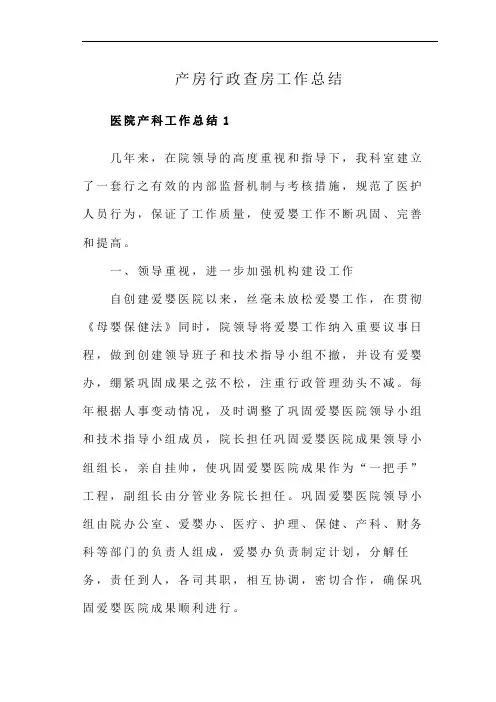 产房行政查房工作总结

医院产科工作总结 1

几年来，在院领导的高度重视和指导下，我科室建立了一套行之有效的内部监督机制与考核措施，规范了医护人员行为，保证了工作质量，使爱婴工作不断巩固、完善和提高。

一、领导重视，进一步加强机构建设工作

自创建爱婴医院以来，丝毫未放松爱婴工作，在贯彻《母婴保健法》同时，院领导将爱婴工作纳入重要议事日程，做到创建领导班子和技术指导小组不撤，并设有爱婴办，绷紧巩固成果之弦不松，注重行政管理劲头不减。每年根据人事变动情况，及时调整了巩固爱婴医院领导小组和技术指导小组成员，院长担任巩固爱婴医院成果领导小组组长，亲自挂帅，使巩固爱婴医院成果作为“一把手”工程，副组长由分管业务院长担任。巩固爱婴医院领导小组由院办公室、爱婴办、医疗、护理、保健、产科、财务科等部门的负责人组成，爱婴办负责制定计划，分解任务，责任到人，各司其职，相互协调，密切合作，确保巩固爱婴医院成果顺利进行。